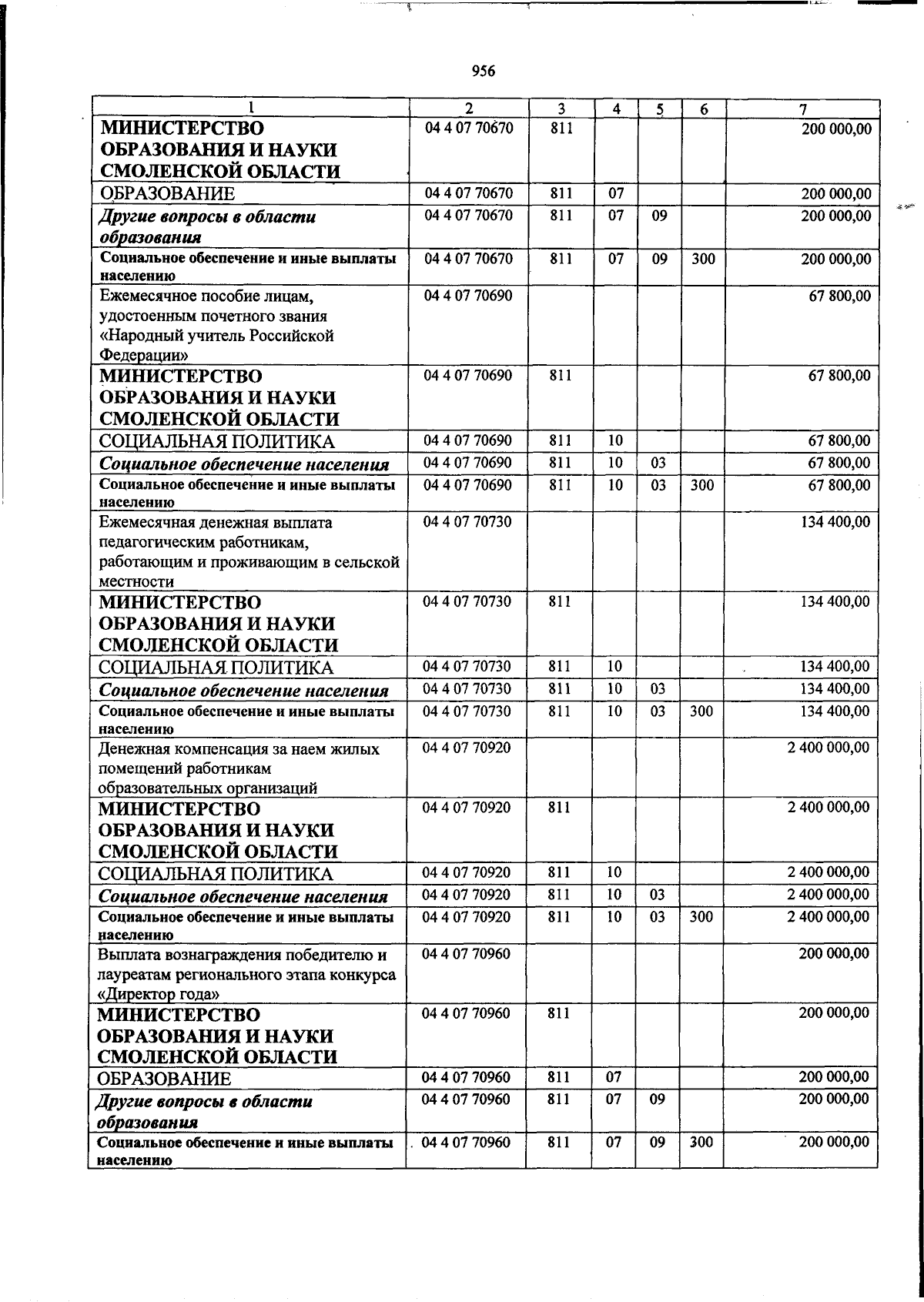 956

| 1 | 2 | 3 | 4 | 5 | 6 | 7 |
|---|---|---|---|---|---|---|
| МИНИСТЕРСТВО ОБРАЗОВАНИЯ И НАУКИ СМОЛЕНСКОЙ ОБЛАСТИ | 04 4 07 70670 | 811 | | | | 200 000,00 |
| ОБРАЗОВАНИЕ | 04 4 07 70670 | 811 | 07 | | | 200 000,00 |
| Другие вопросы в области образования | 04 4 07 70670 | 811 | 07 | 09 | | 200 000,00 |
| Социальное обеспечение и иные выплаты населению | 04 4 07 70670 | 811 | 07 | 09 | 300 | 200 000,00 |
| Ежемесячное пособие лицам, удостоенным почетного звания «Народный учитель Российской Федерации» | 04 4 07 70690 | | | | | 67 800,00 |
| МИНИСТЕРСТВО ОБРАЗОВАНИЯ И НАУКИ СМОЛЕНСКОЙ ОБЛАСТИ | 04 4 07 70690 | 811 | | | | 67 800,00 |
| СОЦИАЛЬНАЯ ПОЛИТИКА | 04 4 07 70690 | 811 | 10 | | | 67 800,00 |
| Социальное обеспечение населения | 04 4 07 70690 | 811 | 10 | 03 | | 67 800,00 |
| Социальное обеспечение и иные выплаты населению | 04 4 07 70690 | 811 | 10 | 03 | 300 | 67 800,00 |
| Ежемесячная денежная выплата педагогическим работникам, работающим и проживающим в сельской местности | 04 4 07 70730 | | | | | 134 400,00 |
| МИНИСТЕРСТВО ОБРАЗОВАНИЯ И НАУКИ СМОЛЕНСКОЙ ОБЛАСТИ | 04 4 07 70730 | 811 | | | | 134 400,00 |
| СОЦИАЛЬНАЯ ПОЛИТИКА | 04 4 07 70730 | 811 | 10 | | | 134 400,00 |
| Социальное обеспечение населения | 04 4 07 70730 | 811 | 10 | 03 | | 134 400,00 |
| Социальное обеспечение и иные выплаты населению | 04 4 07 70730 | 811 | 10 | 03 | 300 | 134 400,00 |
| Денежная компенсация за наем жилых помещений работникам образовательных организаций | 04 4 07 70920 | | | | | 2 400 000,00 |
| МИНИСТЕРСТВО ОБРАЗОВАНИЯ И НАУКИ СМОЛЕНСКОЙ ОБЛАСТИ | 04 4 07 70920 | 811 | | | | 2 400 000,00 |
| СОЦИАЛЬНАЯ ПОЛИТИКА | 04 4 07 70920 | 811 | 10 | | | 2 400 000,00 |
| Социальное обеспечение населения | 04 4 07 70920 | 811 | 10 | 03 | | 2 400 000,00 |
| Социальное обеспечение и иные выплаты населению | 04 4 07 70920 | 811 | 10 | 03 | 300 | 2 400 000,00 |
| Выплата вознаграждения победителю и лауреатам регионального этапа конкурса «Директор года» | 04 4 07 70960 | | | | | 200 000,00 |
| МИНИСТЕРСТВО ОБРАЗОВАНИЯ И НАУКИ СМОЛЕНСКОЙ ОБЛАСТИ | 04 4 07 70960 | 811 | | | | 200 000,00 |
| ОБРАЗОВАНИЕ | 04 4 07 70960 | 811 | 07 | | | 200 000,00 |
| Другие вопросы в области образования | 04 4 07 70960 | 811 | 07 | 09 | | 200 000,00 |
| Социальное обеспечение и иные выплаты населению | 04 4 07 70960 | 811 | 07 | 09 | 300 | 200 000,00 |